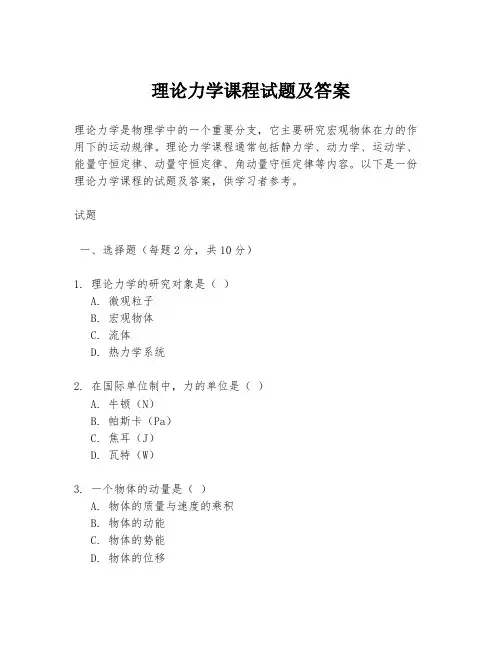 理论力学课程试题及答案

理论力学是物理学中的一个重要分支，它主要研究宏观物体在力的作用下的运动规律。理论力学课程通常包括静力学、动力学、运动学、能量守恒定律、动量守恒定律、角动量守恒定律等内容。以下是一份理论力学课程的试题及答案，供学习者参考。

试题

一、选择题（每题2分，共10分）

1. 理论力学的研究对象是（ ）
A. 微观粒子
B. 宏观物体
C. 流体
D. 热力学系统

2. 在国际单位制中，力的单位是（ ）
A. 牛顿（N）
B. 帕斯卡（Pa）
C. 焦耳（J）
D. 瓦特（W）

3. 一个物体的动量是（ ）
A. 物体的质量与速度的乘积
B. 物体的动能
C. 物体的势能
D. 物体的位移